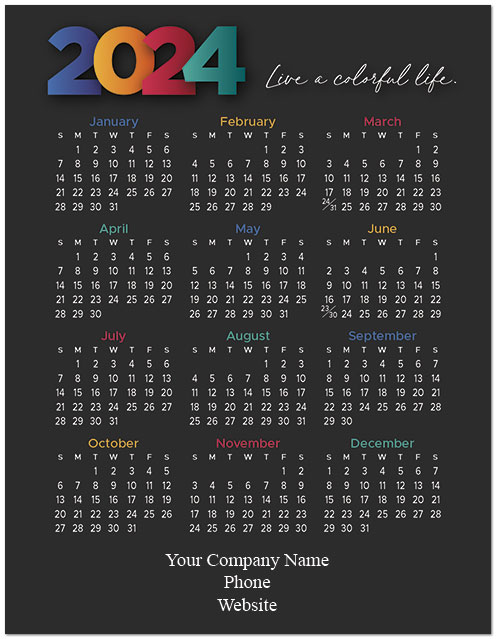 2024

Live a colorful life.

January

| S | M | T | W | T | F | S |
|---|---|---|---|---|---|---|
| | 1 | 2 | 3 | 4 | 5 | 6 |
| 7 | 8 | 9 | 10 | 11 | 12 | 13 |
| 14 | 15 | 16 | 17 | 18 | 19 | 20 |
| 21 | 22 | 23 | 24 | 25 | 26 | 27 |
| 28 | 29 | 30 | 31 | | | |

February

| S | M | T | W | T | F | S |
|---|---|---|---|---|---|---|
| | | | | 1 | 2 | 3 |
| 4 | 5 | 6 | 7 | 8 | 9 | 10 |
| 11 | 12 | 13 | 14 | 15 | 16 | 17 |
| 18 | 19 | 20 | 21 | 22 | 23 | 24 |
| 25 | 26 | 27 | 28 | 29 | | |

March

| S | M | T | W | T | F | S |
|---|---|---|---|---|---|---|
| | | | | | 1 | 2 |
| 3 | 4 | 5 | 6 | 7 | 8 | 9 |
| 10 | 11 | 12 | 13 | 14 | 15 | 16 |
| 17 | 18 | 19 | 20 | 21 | 22 | 23 |
| 24/31 | 25 | 26 | 27 | 28 | 29 | 30 |

April

| S | M | T | W | T | F | S |
|---|---|---|---|---|---|---|
| | 1 | 2 | 3 | 4 | 5 | 6 |
| 7 | 8 | 9 | 10 | 11 | 12 | 13 |
| 14 | 15 | 16 | 17 | 18 | 19 | 20 |
| 21 | 22 | 23 | 24 | 25 | 26 | 27 |
| 28 | 29 | 30 | | | | |

May

| S | M | T | W | T | F | S |
|---|---|---|---|---|---|---|
| | | | 1 | 2 | 3 | 4 |
| 5 | 6 | 7 | 8 | 9 | 10 | 11 |
| 12 | 13 | 14 | 15 | 16 | 17 | 18 |
| 19 | 20 | 21 | 22 | 23 | 24 | 25 |
| 26 | 27 | 28 | 29 | 30 | 31 | |

June

| S | M | T | W | T | F | S |
|---|---|---|---|---|---|---|
| | | | | | | 1 |
| 2 | 3 | 4 | 5 | 6 | 7 | 8 |
| 9 | 10 | 11 | 12 | 13 | 14 | 15 |
| 16 | 17 | 18 | 19 | 20 | 21 | 22 |
| 23/30 | 24 | 25 | 26 | 27 | 28 | 29 |

July

| S | M | T | W | T | F | S |
|---|---|---|---|---|---|---|
| | 1 | 2 | 3 | 4 | 5 | 6 |
| 7 | 8 | 9 | 10 | 11 | 12 | 13 |
| 14 | 15 | 16 | 17 | 18 | 19 | 20 |
| 21 | 22 | 23 | 24 | 25 | 26 | 27 |
| 28 | 29 | 30 | 31 | | | |

August

| S | M | T | W | T | F | S |
|---|---|---|---|---|---|---|
| | | | | 1 | 2 | 3 |
| 4 | 5 | 6 | 7 | 8 | 9 | 10 |
| 11 | 12 | 13 | 14 | 15 | 16 | 17 |
| 18 | 19 | 20 | 21 | 22 | 23 | 24 |
| 25 | 26 | 27 | 28 | 29 | 30 | 31 |

September

| S | M | T | W | T | F | S |
|---|---|---|---|---|---|---|
| 1 | 2 | 3 | 4 | 5 | 6 | 7 |
| 8 | 9 | 10 | 11 | 12 | 13 | 14 |
| 15 | 16 | 17 | 18 | 19 | 20 | 21 |
| 22 | 23 | 24 | 25 | 26 | 27 | 28 |
| 29 | 30 | | | | | |

October

| S | M | T | W | T | F | S |
|---|---|---|---|---|---|---|
| | | 1 | 2 | 3 | 4 | 5 |
| 6 | 7 | 8 | 9 | 10 | 11 | 12 |
| 13 | 14 | 15 | 16 | 17 | 18 | 19 |
| 20 | 21 | 22 | 23 | 24 | 25 | 26 |
| 27 | 28 | 29 | 30 | 31 | | |

November

| S | M | T | W | T | F | S |
|---|---|---|---|---|---|---|
| | | | | | 1 | 2 |
| 3 | 4 | 5 | 6 | 7 | 8 | 9 |
| 10 | 11 | 12 | 13 | 14 | 15 | 16 |
| 17 | 18 | 19 | 20 | 21 | 22 | 23 |
| 24 | 25 | 26 | 27 | 28 | 29 | 30 |

December

| S | M | T | W | T | F | S |
|---|---|---|---|---|---|---|
| 1 | 2 | 3 | 4 | 5 | 6 | 7 |
| 8 | 9 | 10 | 11 | 12 | 13 | 14 |
| 15 | 16 | 17 | 18 | 19 | 20 | 21 |
| 22 | 23 | 24 | 25 | 26 | 27 | 28 |
| 29 | 30 | 31 | | | | |

Your Company Name
Phone
Website